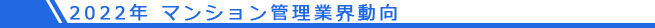 2022年 マンション管理業界動向